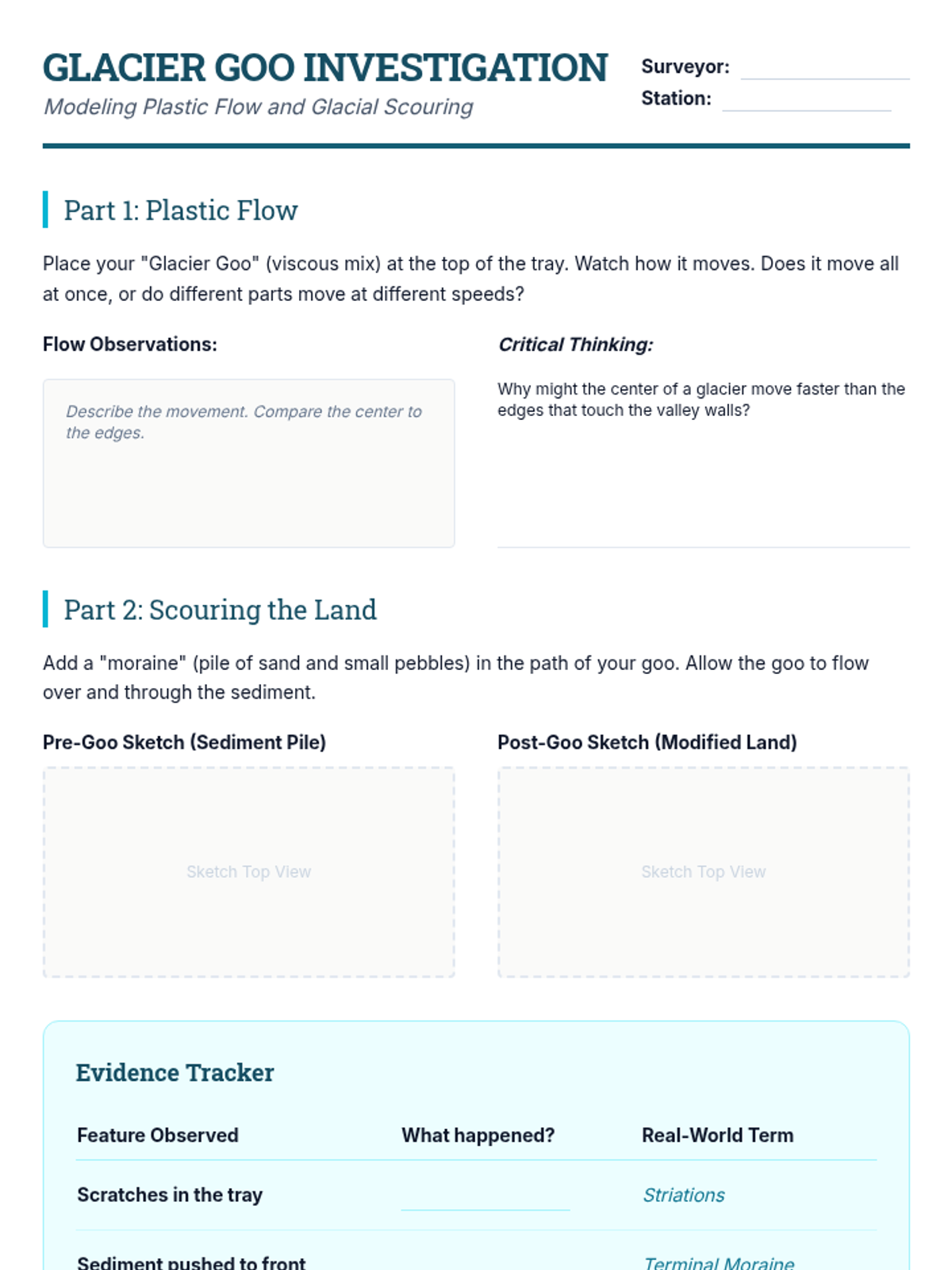 GLACIER GOO INVESTIGATION
Modeling Plastic Flow and Glacial Scouring

Surveyor:
Station:

Part 1: Plastic Flow

Place your "Glacier Goo" (viscous mix) at the top of the tray. Watch how it moves. Does it move all at once, or do different parts move at different speeds?

Flow Observations:

Describe the movement. Compare the center to the edges.

Critical Thinking:

Why might the center of a glacier move faster than the edges that touch the valley walls?

Part 2: Scouring the Land

Add a "moraine" (pile of sand and small pebbles) in the path of your goo. Allow the goo to flow over and through the sediment.

Pre-Goo Sketch (Sediment Pile)

Sketch Top View

Post-Goo Sketch (Modified Land)

Sketch Top View

Evidence Tracker

| Feature Observed | What happened? | Real-World Term |
|---|---|---|
| Scratches in the tray | | Striations |
| Sediment pushed to front | | Terminal Moraine |